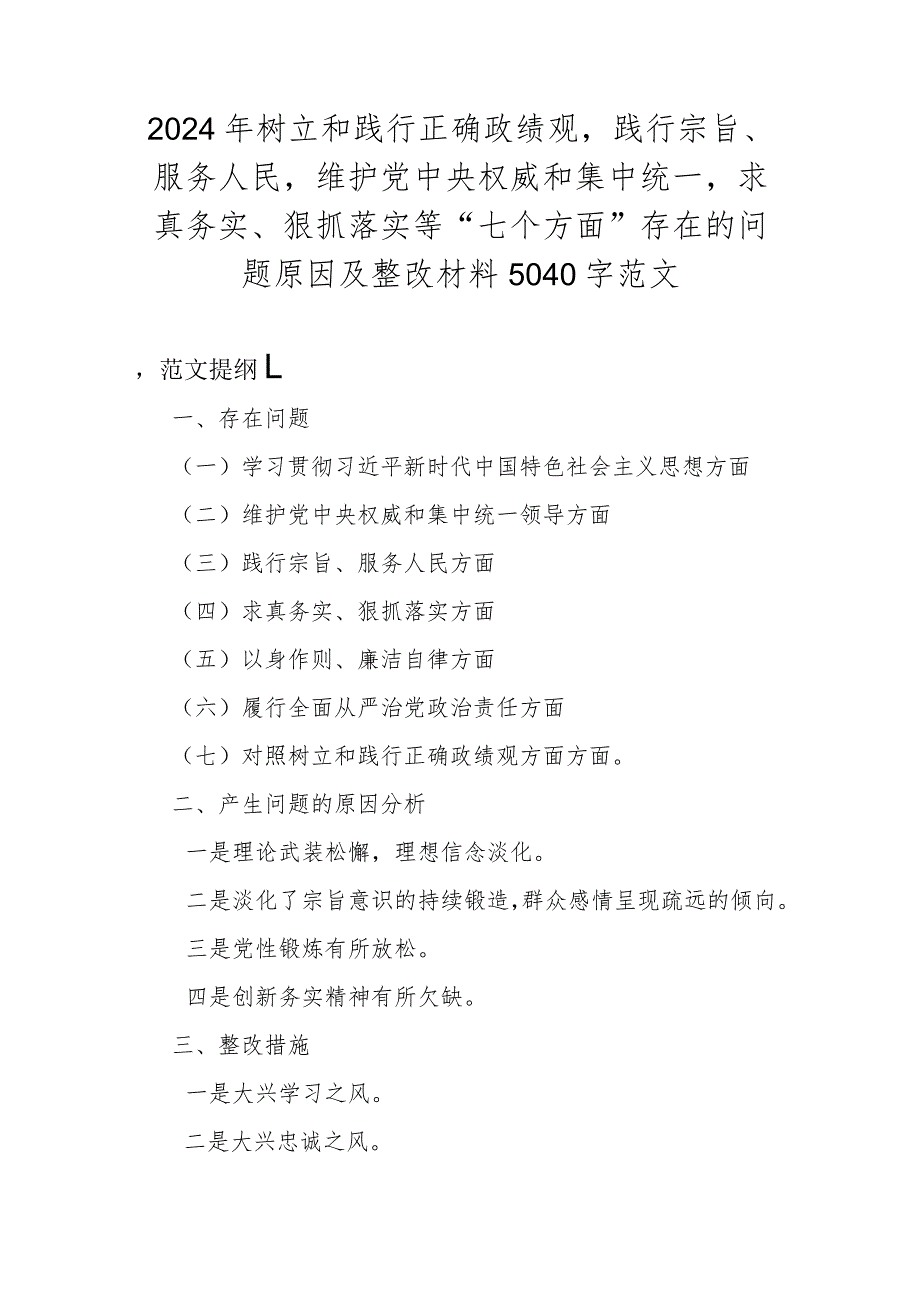 2024年树立和践行正确政绩观，践行宗旨、服务人民，维护党中央权威和集中统一，求真务实、狠抓落实等“七个方面”存在的问题原因及整改材料5040字范文

，范文提纲L

一、存在问题

（一）学习贯彻习近平新时代中国特色社会主义思想方面

（二）维护党中央权威和集中统一领导方面

（三）践行宗旨、服务人民方面

（四）求真务实、狠抓落实方面

（五）以身作则、廉洁自律方面

（六）履行全面从严治党政治责任方面

（七）对照树立和践行正确政绩观方面方面。

二、产生问题的原因分析

一是理论武装松懈，理想信念淡化。

二是淡化了宗旨意识的持续锻造，群众感情呈现疏远的倾向。

三是党性锻炼有所放松。

四是创新务实精神有所欠缺。

三、整改措施

一是大兴学习之风。

二是大兴忠诚之风。